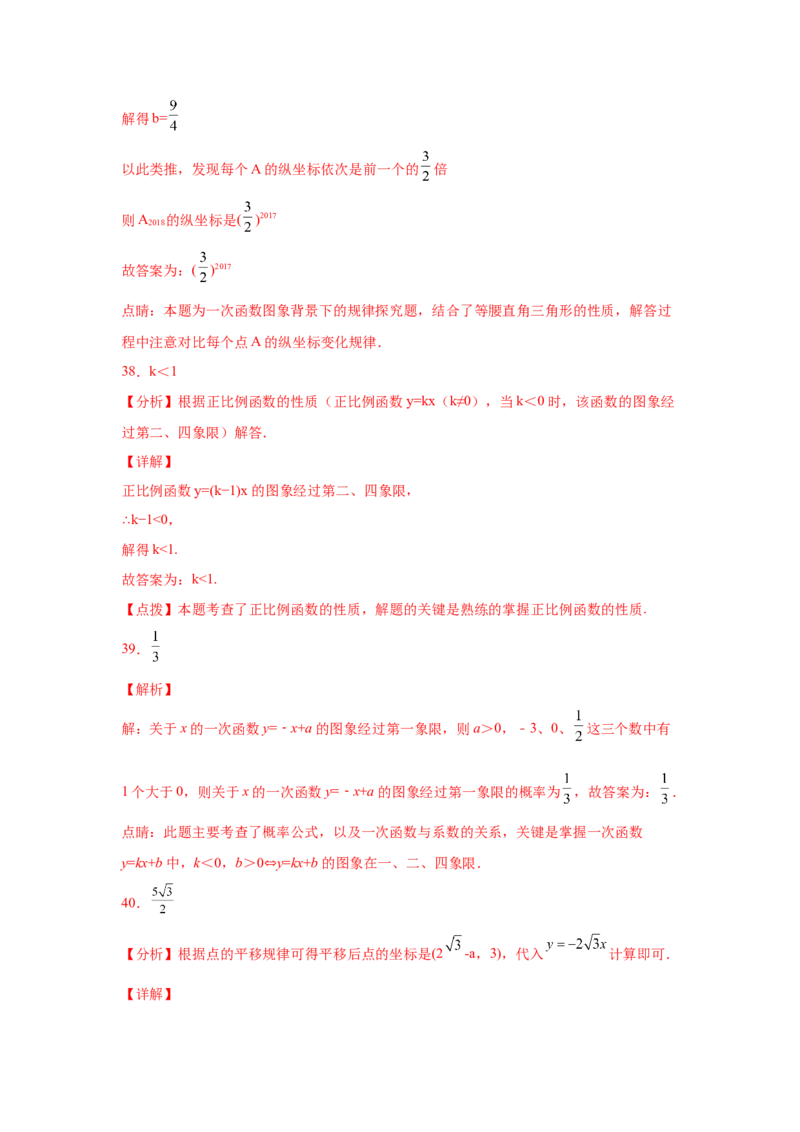 解得b=$\frac{9}{4}$

以此类推，发现每个A的纵坐标依次是前一个的$\frac{3}{2}$倍

则$A_{2018}$的纵坐标是$(\frac{3}{2})^{2017}$

故答案为：$(\frac{3}{2})^{2017}$

点睛：本题为一次函数图象背景下的规律探究题，结合了等腰直角三角形的性质，解答过程中注意对比每个点A的纵坐标变化规律.

38．k＜1

【分析】根据正比例函数的性质（正比例函数y=kx（k≠0），当k＜0时，该函数的图象经过第二、四象限）解答.

【详解】

正比例函数y=(k−1)x的图象经过第二、四象限，

∴k−1<0,

解得k<1.

故答案为：k<1.

【点拨】本题考查了正比例函数的性质，解题的关键是熟练的掌握正比例函数的性质.

39．$\frac{1}{3}$

【解析】

解：关于x的一次函数y=﹣x+a的图象经过第一象限，则a＞0，﹣3、0、$\frac{1}{2}$这三个数中有1个大于0，则关于x的一次函数y=﹣x+a的图象经过第一象限的概率为$\frac{1}{3}$，故答案为：$\frac{1}{3}$.

点睛：此题主要考查了概率公式，以及一次函数与系数的关系，关键是掌握一次函数y=kx+b中，k＜0，b＞0⇔y=kx+b的图象在一、二、四象限.

40．$\frac{5\sqrt{3}}{2}$

【分析】根据点的平移规律可得平移后点的坐标是(2$\sqrt{3}$-a，3)，代入$y=-2\sqrt{3}x$计算即可.

【详解】